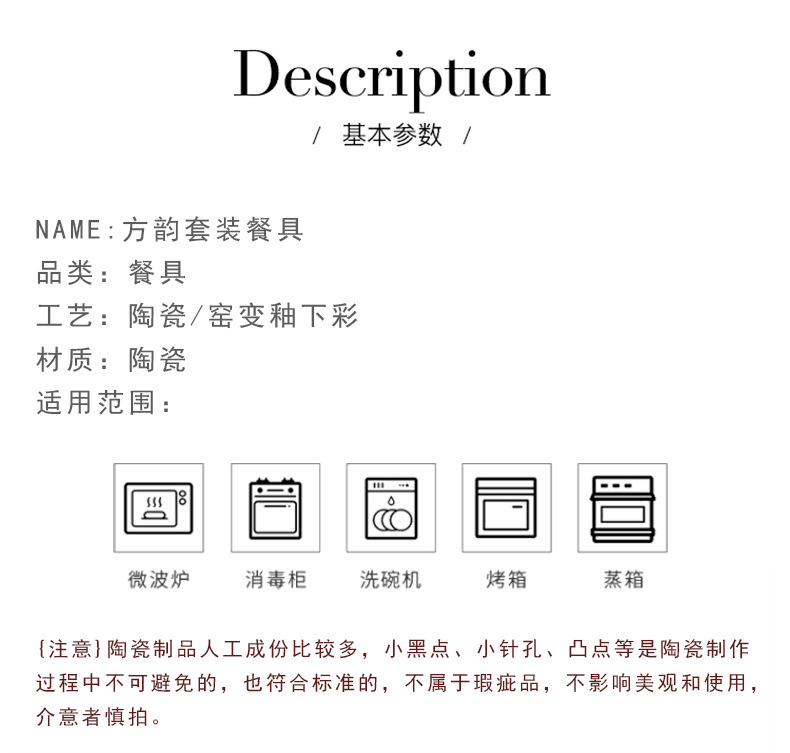 Description

/ 基本参数 /

NAME:方韵套装餐具

品类:餐具

工艺:陶瓷/窑变釉下彩

材质:陶瓷

适用范围:

微波炉 消毒柜 洗碗机 烤箱 蒸箱

{注意}陶瓷制品人工成份比较多,小黑点、小针孔、凸点等是陶瓷制作过程中不可避免的,也符合标准的,不属于瑕疵品,不影响美观和使用,介意者慎拍。